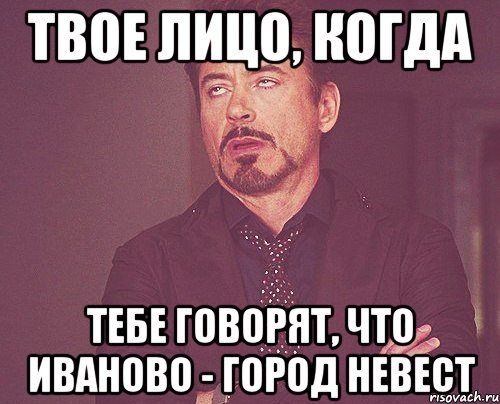 ТВОЕ ЛИЦО, КОГДА

ТЕБЕ ГОВОРЯТ, ЧТО ИВАНОВО - ГОРОД НЕВЕСТ

risovach.ru